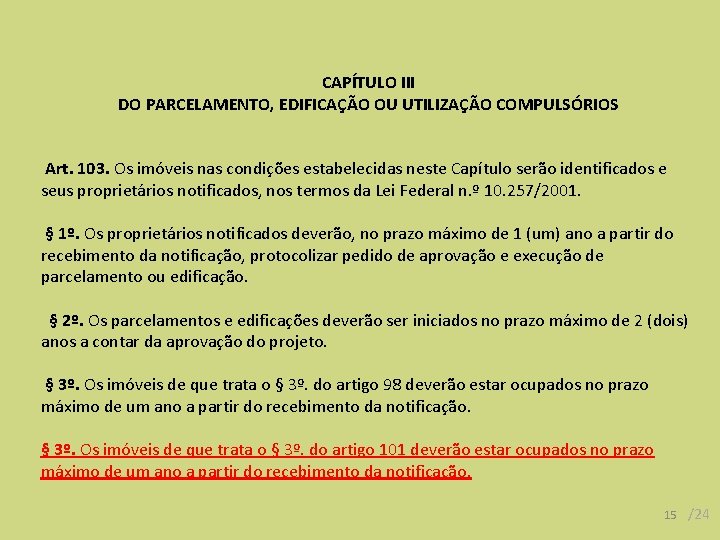 CAPÍTULO III
DO PARCELAMENTO, EDIFICAÇÃO OU UTILIZAÇÃO COMPULSÓRIOS

Art. 103. Os imóveis nas condições estabelecidas neste Capítulo serão identificados e seus proprietários notificados, nos termos da Lei Federal n.º 10.257/2001.

§ 1º. Os proprietários notificados deverão, no prazo máximo de 1 (um) ano a partir do recebimento da notificação, protocolizar pedido de aprovação e execução de parcelamento ou edificação.

§ 2º. Os parcelamentos e edificações deverão ser iniciados no prazo máximo de 2 (dois) anos a contar da aprovação do projeto.

§ 3º. Os imóveis de que trata o § 3º. do artigo 98 deverão estar ocupados no prazo máximo de um ano a partir do recebimento da notificação.

§ 3º. Os imóveis de que trata o § 3º. do artigo 101 deverão estar ocupados no prazo máximo de um ano a partir do recebimento da notificação.

15 /24